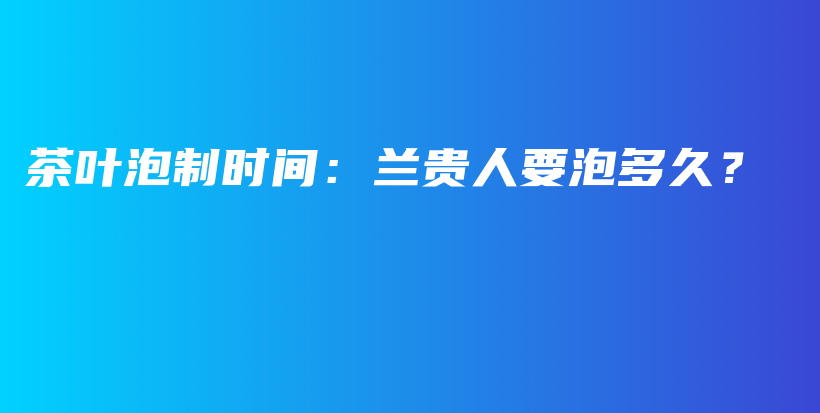 茶叶泡制时间：兰贵人要泡多久？